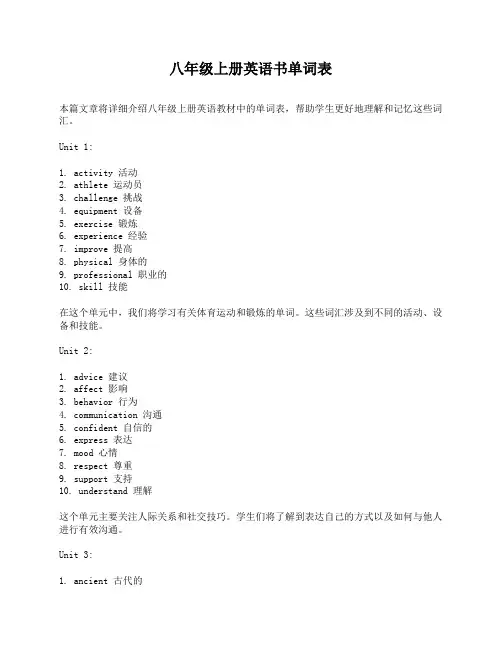 八年级上册英语书单词表

本篇文章将详细介绍八年级上册英语教材中的单词表，帮助学生更好地理解和记忆这些词汇。

Unit 1:

1. activity 活动
2. athlete 运动员
3. challenge 挑战
4. equipment 设备
5. exercise 锻炼
6. experience 经验
7. improve 提高
8. physical 身体的
9. professional 职业的
10. skill 技能

在这个单元中，我们将学习有关体育运动和锻炼的单词。这些词汇涉及到不同的活动、设备和技能。

Unit 2:

1. advice 建议
2. affect 影响
3. behavior 行为
4. communication 沟通
5. confident 自信的
6. express 表达
7. mood 心情
8. respect 尊重
9. support 支持
10. understand 理解

这个单元主要关注人际关系和社交技巧。学生们将了解到表达自己的方式以及如何与他人进行有效沟通。

Unit 3:

1. ancient 古代的